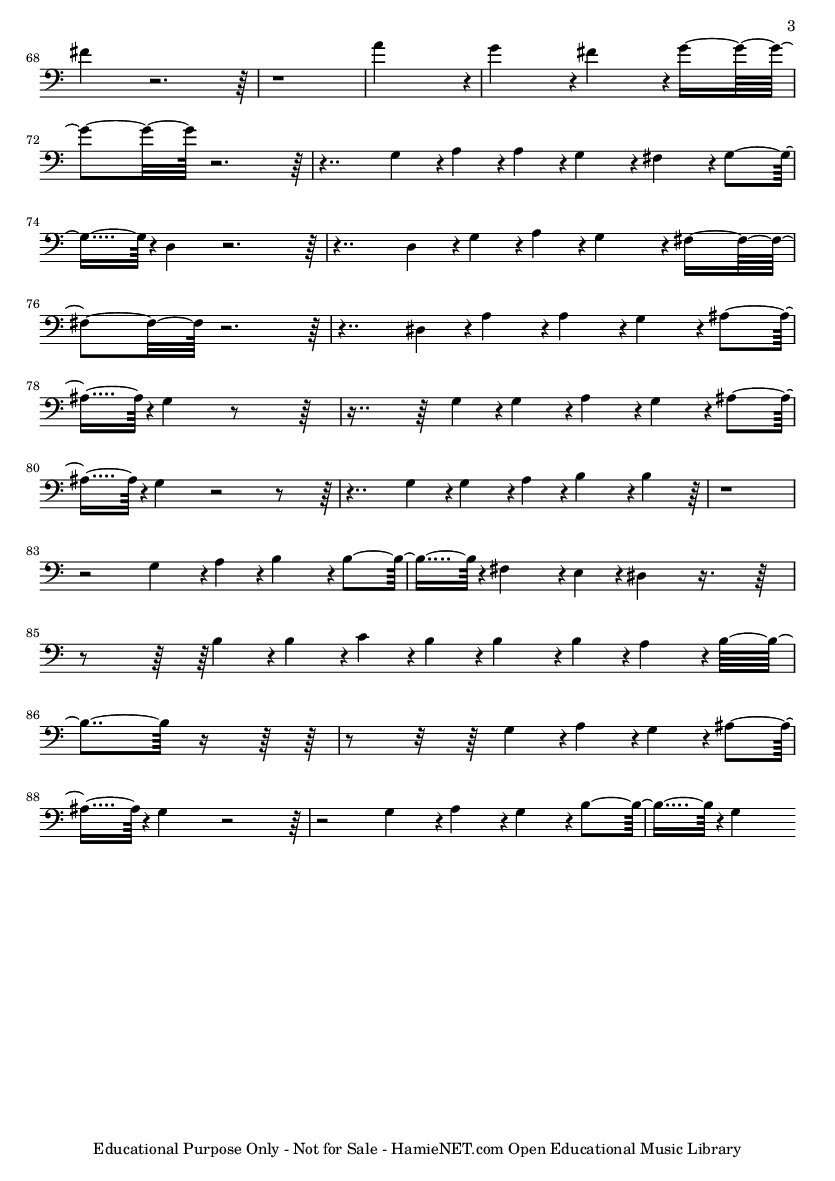 3

68

72

74

76

78

80

83

85

86

88

Educational Purpose Only - Not for Sale - HamieNET.com Open Educational Music Library